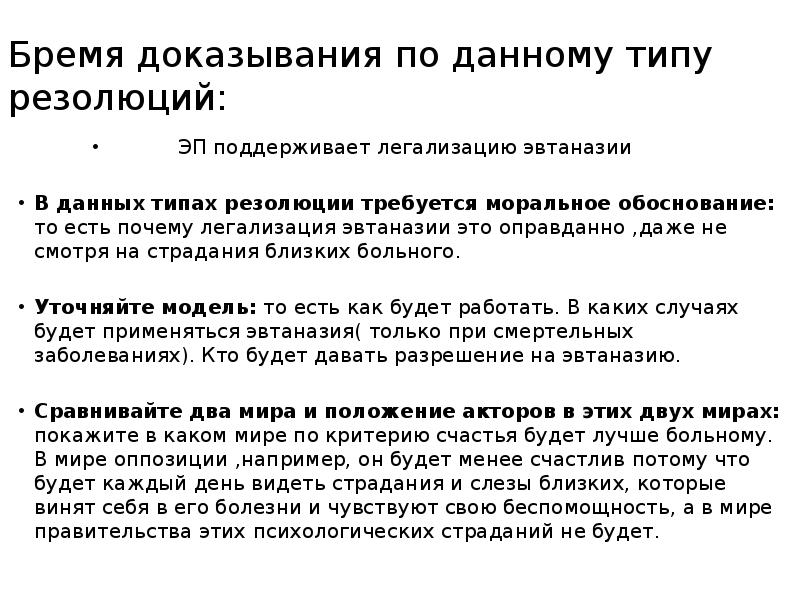 Бремя доказывания по данному типу резолюций:

• ЭП поддерживает легализацию эвтаназии

• В данных типах резолюции требуется моральное обоснование: то есть почему легализация эвтаназии это оправданно ,даже не смотря на страдания близких больного.

• Уточняйте модель: то есть как будет работать. В каких случаях будет применяться эвтаназия( только при смертельных заболеваниях). Кто будет давать разрешение на эвтаназию.

• Сравнивайте два мира и положение акторов в этих двух мирах: покажите в каком мире по критерию счастья будет лучше больному. В мире оппозиции ,например, он будет менее счастлив потому что будет каждый день видеть страдания и слезы близких, которые винят себя в его болезни и чувствуют свою беспомощность, а в мире правительства этих психологических страданий не будет.